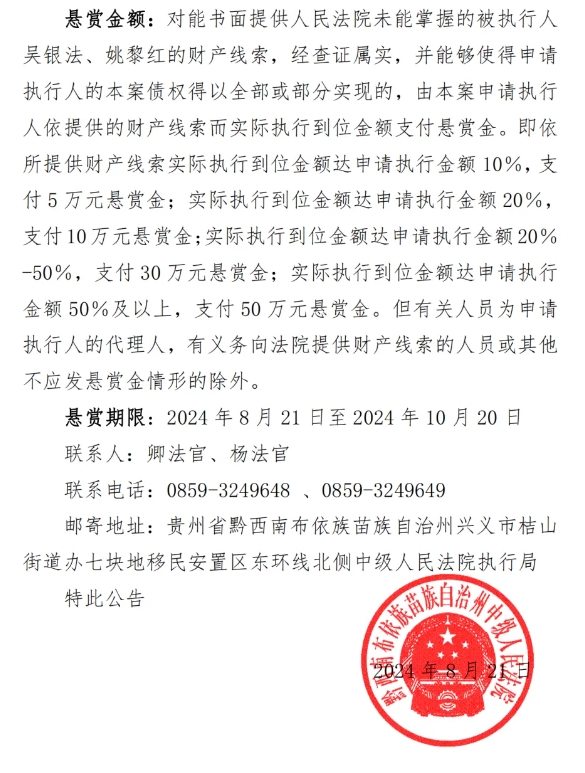 悬赏金额：对能书面提供人民法院未能掌握的被执行人吴银法、姚黎红的财产线索，经查证属实，并能够使得申请执行人的本案债权得以全部或部分实现的，由本案申请执行人依提供的财产线索而实际执行到位金额支付悬赏金。即依所提供财产线索实际执行到位金额达申请执行金额 10%，支付 5 万元悬赏金；实际执行到位金额达申请执行金额 20%，支付 10 万元悬赏金；实际执行到位金额达申请执行金额 20%-50%，支付 30 万元悬赏金；实际执行到位金额达申请执行金额 50%及以上，支付 50 万元悬赏金。但有关人员为申请执行人的代理人，有义务向法院提供财产线索的人员或其他不应发悬赏金情形的除外。

悬赏期限：2024 年 8 月 21 日至 2024 年 10 月 20 日

联系人：卿法官、杨法官

联系电话：0859-3249648 、0859-3249649

邮寄地址：贵州省黔西南布依族苗族自治州兴义市桔山街道办七块地移民安置区东环线北侧中级人民法院执行局

特此公告

黔西南布依族苗族自治州中级人民法院

2024 年 8 月 21 日